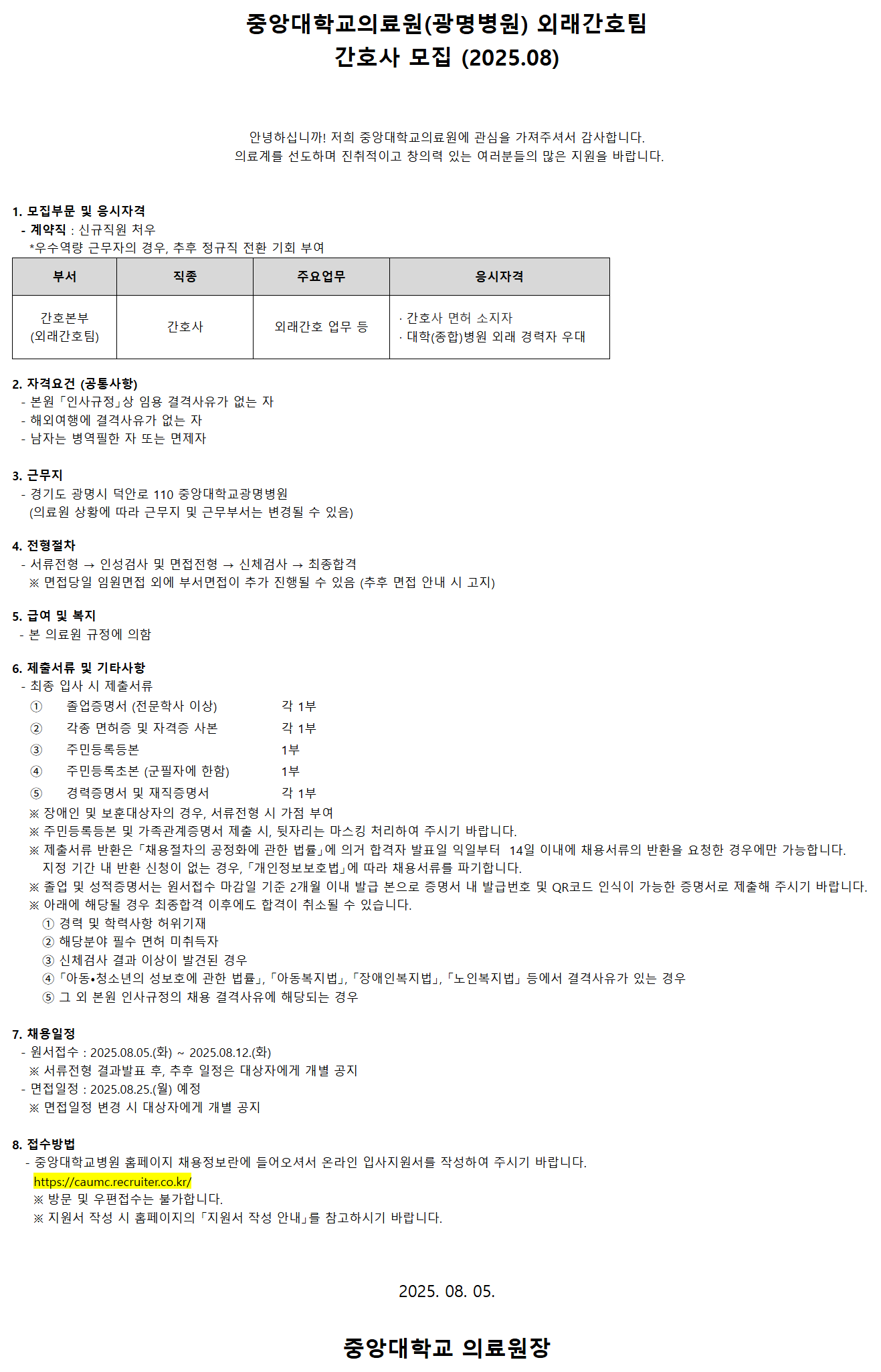 중앙대학교의료원(광명병원) 외래간호팀
간호사 모집 (2025.08)

안녕하십니까! 저희 중앙대학교의료원에 관심을 가져주셔서 감사합니다.
의료계를 선도하며 진취적이고 창의력 있는 여러분들의 많은 지원을 바랍니다.

1. 모집부문 및 응시자격
- 계약직 : 신규직원 처우
*우수역량 근무자의 경우, 추후 정규직 전환 기회 부여

| 부서 | 직종 | 주요업무 | 응시자격 |
|---|---|---|---|
| 간호본부 (외래간호팀) | 간호사 | 외래간호 업무 등 | · 간호사 면허 소지자 · 대학(종합)병원 외래 경력자 우대 |

2. 자격요건 (공통사항)
- 본원「인사규정」상 임용 결격사유가 없는 자
- 해외여행에 결격사유가 없는 자
- 남자는 병역필한 자 또는 면제자

3. 근무지
- 경기도 광명시 덕안로 110 중앙대학교광명병원
(의료원 상황에 따라 근무지 및 근무부서는 변경될 수 있음)

4. 전형절차
- 서류전형 → 인성검사 및 면접전형 → 신체검사 → 최종합격
※ 면접당일 임원면접 외에 부서면접이 추가 진행될 수 있음 (추후 면접 안내 시 고지)

5. 급여 및 복지
- 본 의료원 규정에 의함

6. 제출서류 및 기타사항
- 최종 입사 시 제출서류
① 졸업증명서 (전문학사 이상) 각 1부
② 각종 면허증 및 자격증 사본 각 1부
③ 주민등록등본 1부
④ 주민등록초본 (군필자에 한함) 1부
⑤ 경력증명서 및 재직증명서 각 1부
※ 장애인 및 보훈대상자의 경우, 서류전형 시 가점 부여
※ 주민등록등본 및 가족관계증명서 제출 시, 뒷자리는 마스킹 처리하여 주시기 바랍니다.
※ 제출서류 반환은「채용절차의 공정화에 관한 법률」에 의거 합격자 발표일 익일부터 14일 이내에 채용서류의 반환을 요청한 경우에만 가능합니다. 지정 기간 내 반환 신청이 없는 경우,「개인정보보호법」에 따라 채용서류를 파기합니다.
※ 졸업 및 성적증명서는 원서접수 마감일 기준 2개월 이내 발급 본으로 증명서 내 발급번호 및 QR코드 인식이 가능한 증명서로 제출해 주시기 바랍니다.
※ 아래에 해당될 경우 최종합격 이후에도 합격이 취소될 수 있습니다.
① 경력 및 학력사항 허위기재
② 해당분야 필수 면허 미취득자
③ 신체검사 결과 이상이 발견된 경우
④「아동•청소년의 성보호에 관한 법률」,「아동복지법」,「장애인복지법」,「노인복지법」등에서 결격사유가 있는 경우
⑤ 그 외 본원 인사규정의 채용 결격사유에 해당되는 경우

7. 채용일정
- 원서접수 : 2025.08.05.(화) ~ 2025.08.12.(화)
※ 서류전형 결과발표 후, 추후 일정은 대상자에게 개별 공지
- 면접일정 : 2025.08.25.(월) 예정
※ 면접일정 변경 시 대상자에게 개별 공지

8. 접수방법
- 중앙대학교병원 홈페이지 채용정보란에 들어오셔서 온라인 입사지원서를 작성하여 주시기 바랍니다.
https://caumc.recruiter.co.kr/
※ 방문 및 우편접수는 불가합니다.
※ 지원서 작성 시 홈페이지의「지원서 작성 안내」를 참고하시기 바랍니다.

2025. 08. 05.

중앙대학교 의료원장